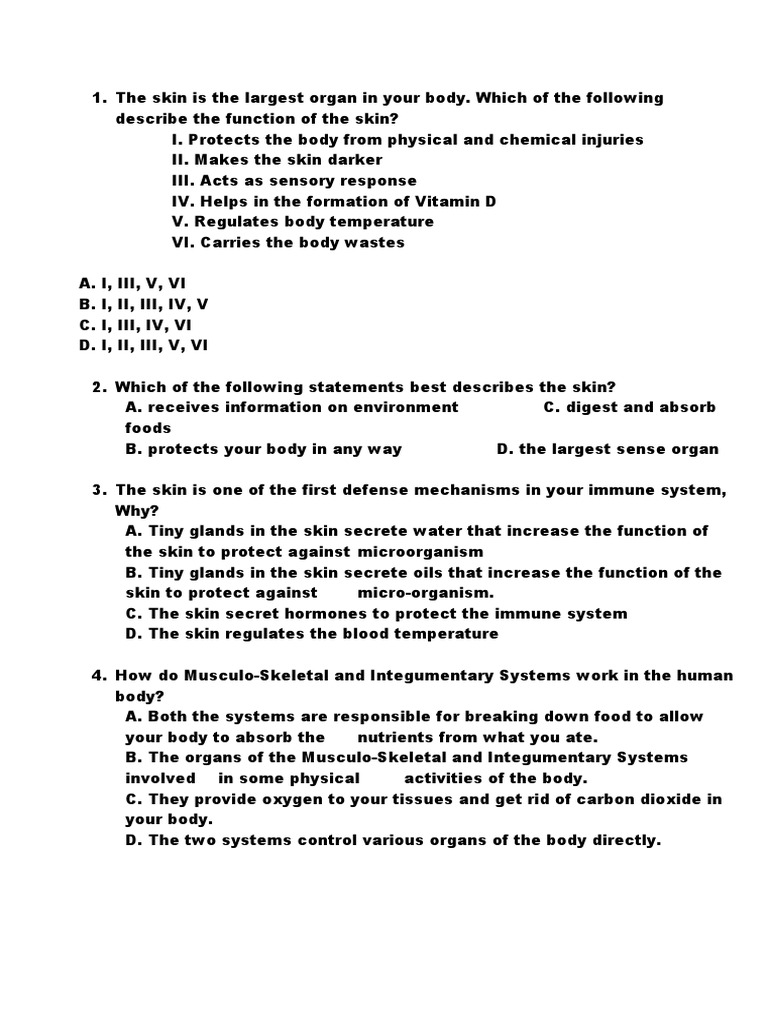 1. The skin is the largest organ in your body. Which of the following describe the function of the skin?
I. Protects the body from physical and chemical injuries
II. Makes the skin darker
III. Acts as sensory response
IV. Helps in the formation of Vitamin D
V. Regulates body temperature
VI. Carries the body wastes

A. I, III, V, VI
B. I, II, III, IV, V
C. I, III, IV, VI
D. I, II, III, V, VI

2. Which of the following statements best describes the skin?
A. receives information on environment C. digest and absorb foods
B. protects your body in any way D. the largest sense organ

3. The skin is one of the first defense mechanisms in your immune system, Why?
A. Tiny glands in the skin secrete water that increase the function of the skin to protect against microorganism
B. Tiny glands in the skin secrete oils that increase the function of the skin to protect against micro-organism.
C. The skin secret hormones to protect the immune system
D. The skin regulates the blood temperature

4. How do Musculo-Skeletal and Integumentary Systems work in the human body?
A. Both the systems are responsible for breaking down food to allow your body to absorb the nutrients from what you ate.
B. The organs of the Musculo-Skeletal and Integumentary Systems involved in some physical activities of the body.
C. They provide oxygen to your tissues and get rid of carbon dioxide in your body.
D. The two systems control various organs of the body directly.